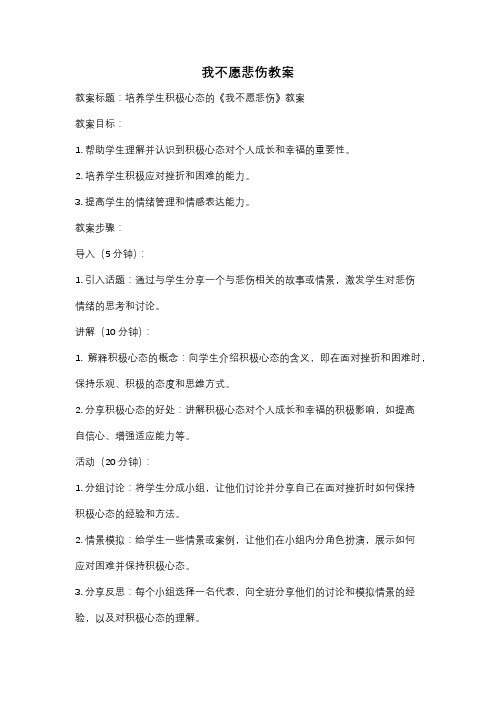 我不愿悲伤教案

教案标题：培养学生积极心态的《我不愿悲伤》教案

教案目标：

1. 帮助学生理解并认识到积极心态对个人成长和幸福的重要性。

2. 培养学生积极应对挫折和困难的能力。

3. 提高学生的情绪管理和情感表达能力。

教案步骤：

导入（5 分钟）：

1. 引入话题：通过与学生分享一个与悲伤相关的故事或情景，激发学生对悲伤情绪的思考和讨论。

讲解（10 分钟）：

1. 解释积极心态的概念：向学生介绍积极心态的含义，即在面对挫折和困难时，保持乐观、积极的态度和思维方式。

2. 分享积极心态的好处：讲解积极心态对个人成长和幸福的积极影响，如提高自信心、增强适应能力等。

活动（20 分钟）：

1. 分组讨论：将学生分成小组，让他们讨论并分享自己在面对挫折时如何保持积极心态的经验和方法。

2. 情景模拟：给学生一些情景或案例，让他们在小组内分角色扮演，展示如何应对困难并保持积极心态。

3. 分享反思：每个小组选择一名代表，向全班分享他们的讨论和模拟情景的经验，以及对积极心态的理解。